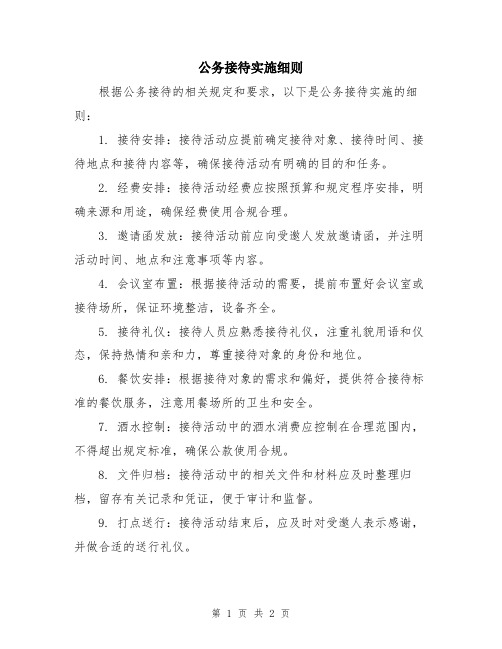 公务接待实施细则

根据公务接待的相关规定和要求，以下是公务接待实施的细则：

1. 接待安排：接待活动应提前确定接待对象、接待时间、接待地点和接待内容等，确保接待活动有明确的目的和任务。

2. 经费安排：接待活动经费应按照预算和规定程序安排，明确来源和用途，确保经费使用合规合理。

3. 邀请函发放：接待活动前应向受邀人发放邀请函，并注明活动时间、地点和注意事项等内容。

4. 会议室布置：根据接待活动的需要，提前布置好会议室或接待场所，保证环境整洁，设备齐全。

5. 接待礼仪：接待人员应熟悉接待礼仪，注重礼貌用语和仪态，保持热情和亲和力，尊重接待对象的身份和地位。

6. 餐饮安排：根据接待对象的需求和偏好，提供符合接待标准的餐饮服务，注意用餐场所的卫生和安全。

7. 酒水控制：接待活动中的酒水消费应控制在合理范围内，不得超出规定标准，确保公款使用合规。

8. 文件归档：接待活动中的相关文件和材料应及时整理归档，留存有关记录和凭证，便于审计和监督。

9. 打点送行：接待活动结束后，应及时对受邀人表示感谢，并做合适的送行礼仪。

第 1 页 共 2 页